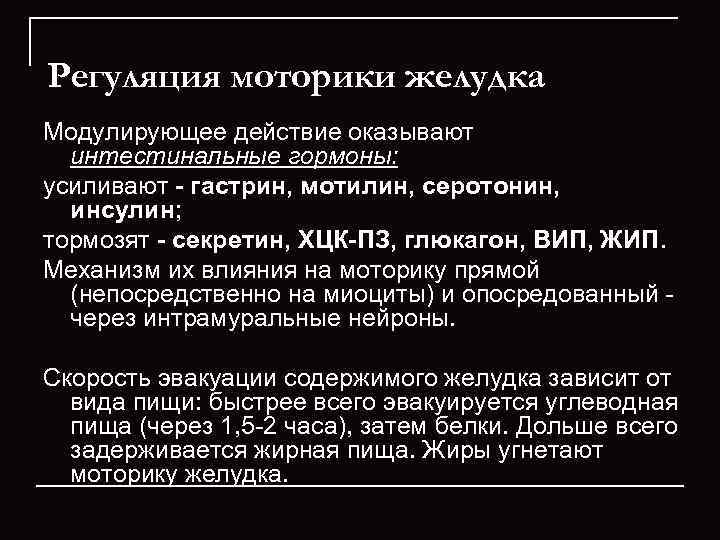 Регуляция моторики желудка

Модулирующее действие оказывают интестинальные гормоны:

усиливают - гастрин, мотилин, серотонин, инсулин;

тормозят - секретин, ХЦК-ПЗ, глюкагон, ВИП, ЖИП.

Механизм их влияния на моторику прямой (непосредственно на миоциты) и опосредованный - через интрамуральные нейроны.

Скорость эвакуации содержимого желудка зависит от вида пищи: быстрее всего эвакуируется углеводная пища (через 1,5-2 часа), затем белки. Дольше всего задерживается жирная пища. Жиры угнетают моторику желудка.